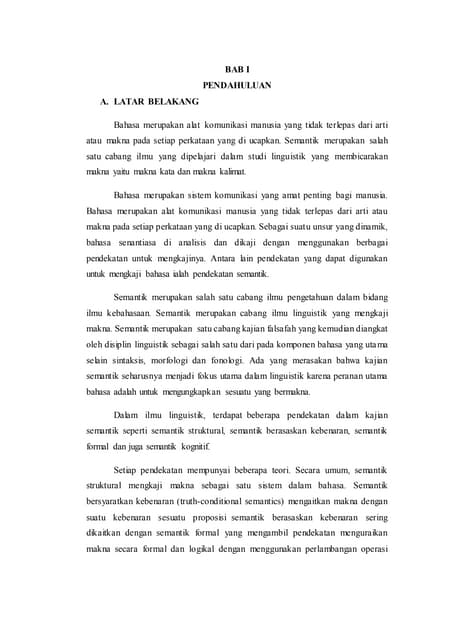 BAB I
PENDAHULUAN

A. LATAR BELAKANG

Bahasa merupakan alat komunikasi manusia yang tidak terlepas dari arti atau makna pada setiap perkataan yang di ucapkan. Semantik merupakan salah satu cabang ilmu yang dipelajari dalam studi linguistik yang membicarakan makna yaitu makna kata dan makna kalimat.

Bahasa merupakan sistem komunikasi yang amat penting bagi manusia. Bahasa merupakan alat komunikasi manusia yang tidak terlepas dari arti atau makna pada setiap perkataan yang di ucapkan. Sebagai suatu unsur yang dinamik, bahasa senantiasa di analisis dan dikaji dengan menggunakan berbagai pendekatan untuk mengkajinya. Antara lain pendekatan yang dapat digunakan untuk mengkaji bahasa ialah pendekatan semantik.

Semantik merupakan salah satu cabang ilmu pengetahuan dalam bidang ilmu kebahasaan. Semantik merupakan cabang ilmu linguistik yang mengkaji makna. Semantik merupakan satu cabang kajian falsafah yang kemudian diangkat oleh disiplin linguistik sebagai salah satu dari pada komponen bahasa yang utama selain sintaksis, morfologi dan fonologi. Ada yang merasakan bahwa kajian semantik seharusnya menjadi fokus utama dalam linguistik karena peranan utama bahasa adalah untuk mengungkapkan sesuatu yang bermakna.

Dalam ilmu linguistik, terdapat beberapa pendekatan dalam kajian semantik seperti semantik struktural, semantik berasaskan kebenaran, semantik formal dan juga semantik kognitif.

Setiap pendekatan mempunyai beberapa teori. Secara umum, semantik struktural mengkaji makna sebagai satu sistem dalam bahasa. Semantik bersyaratkan kebenaran (truth-conditional semantics) mengaitkan makna dengan suatu kebenaran sesuatu proposisi semantik berasaskan kebenaran sering dikaitkan dengan semantik formal yang mengambil pendekatan menguraikan makna secara formal dan logikal dengan menggunakan perlambangan operasi